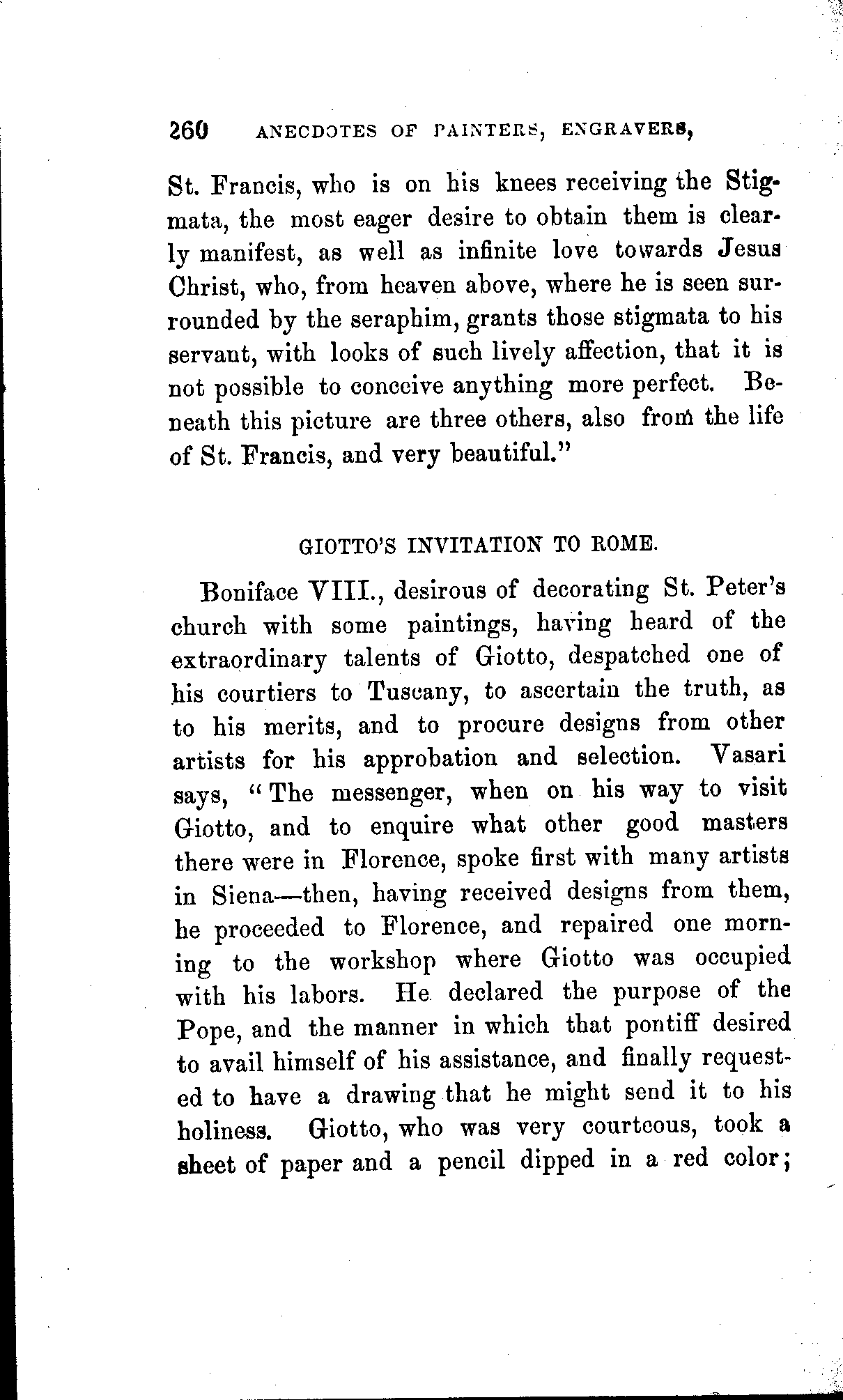 260 ANECDOTES OF PAINTERS, ENGRAVERS,

St. Francis, who is on his knees receiving the Stigmata, the most eager desire to obtain them is clearly manifest, as well as infinite love towards Jesus Christ, who, from heaven above, where he is seen surrounded by the seraphim, grants those stigmata to his servant, with looks of such lively affection, that it is not possible to conceive anything more perfect. Beneath this picture are three others, also from the life of St. Francis, and very beautiful."

GIOTTO'S INVITATION TO ROME.

Boniface VIII., desirous of decorating St. Peter's church with some paintings, having heard of the extraordinary talents of Giotto, despatched one of his courtiers to Tuscany, to ascertain the truth, as to his merits, and to procure designs from other artists for his approbation and selection. Vasari says, "The messenger, when on his way to visit Giotto, and to enquire what other good masters there were in Florence, spoke first with many artists in Siena—then, having received designs from them, he proceeded to Florence, and repaired one morning to the workshop where Giotto was occupied with his labors. He declared the purpose of the Pope, and the manner in which that pontiff desired to avail himself of his assistance, and finally requested to have a drawing that he might send it to his holiness. Giotto, who was very courteous, took a sheet of paper and a pencil dipped in a red color;